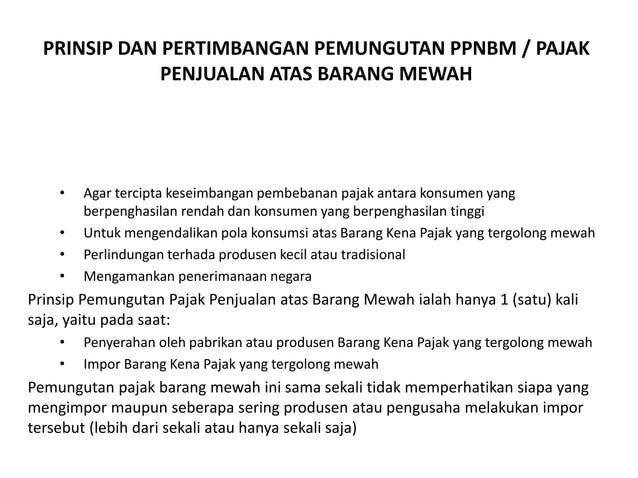 PRINSIP DAN PERTIMBANGAN PEMUNGUTAN PPNBM / PAJAK PENJUALAN ATAS BARANG MEWAH

• Agar tercipta keseimbangan pembebanan pajak antara konsumen yang berpenghasilan rendah dan konsumen yang berpenghasilan tinggi
• Untuk mengendalikan pola konsumsi atas Barang Kena Pajak yang tergolong mewah
• Perlindungan terhada produsen kecil atau tradisional
• Mengamankan penerimanaan negara

Prinsip Pemungutan Pajak Penjualan atas Barang Mewah ialah hanya 1 (satu) kali saja, yaitu pada saat:
• Penyerahan oleh pabrikan atau produsen Barang Kena Pajak yang tergolong mewah
• Impor Barang Kena Pajak yang tergolong mewah

Pemungutan pajak barang mewah ini sama sekali tidak memperhatikan siapa yang mengimpor maupun seberapa sering produsen atau pengusaha melakukan impor tersebut (lebih dari sekali atau hanya sekali saja)